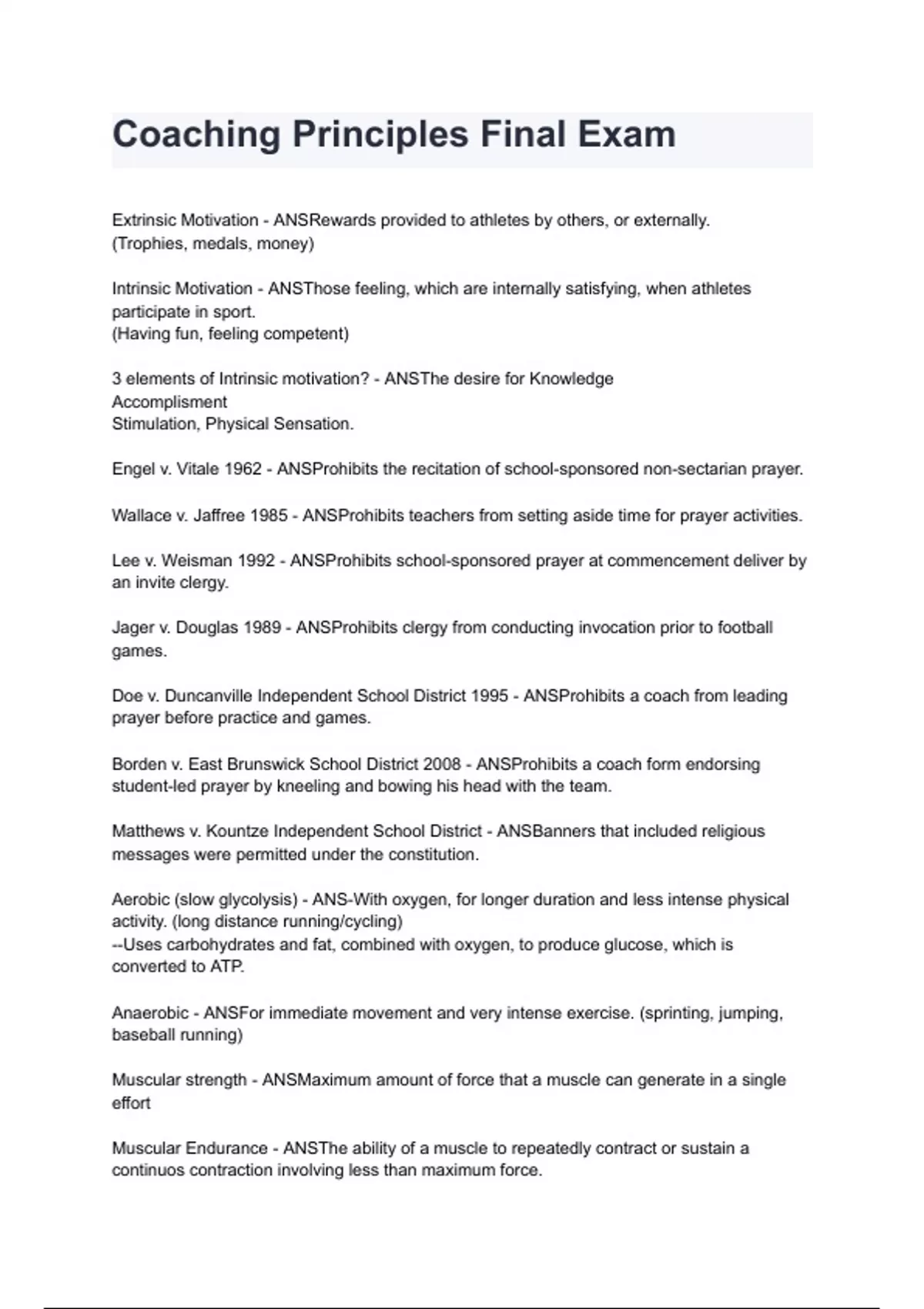 Coaching Principles Final Exam

Extrinsic Motivation - ANSRewards provided to athletes by others, or externally.
(Trophies, medals, money)

Intrinsic Motivation - ANSThose feeling, which are internally satisfying, when athletes participate in sport.
(Having fun, feeling competent)

3 elements of Intrinsic motivation? - ANSThe desire for Knowledge
Accomplisment
Stimulation, Physical Sensation.

Engel v. Vitale 1962 - ANSProhibits the recitation of school-sponsored non-sectarian prayer.

Wallace v. Jaffree 1985 - ANSProhibits teachers from setting aside time for prayer activities.

Lee v. Weisman 1992 - ANSProhibits school-sponsored prayer at commencement deliver by an invite clergy.

Jager v. Douglas 1989 - ANSProhibits clergy from conducting invocation prior to football games.

Doe v. Duncanville Independent School District 1995 - ANSProhibits a coach from leading prayer before practice and games.

Borden v. East Brunswick School District 2008 - ANSProhibits a coach form endorsing student-led prayer by kneeling and bowing his head with the team.

Matthews v. Kountze Independent School District - ANSBanners that included religious messages were permitted under the constitution.

Aerobic (slow glycolysis) - ANS-With oxygen, for longer duration and less intense physical activity. (long distance running/cycling)
--Uses carbohydrates and fat, combined with oxygen, to produce glucose, which is converted to ATP.

Anaerobic - ANSFor immediate movement and very intense exercise. (sprinting, jumping, baseball running)

Muscular strength - ANSMaximum amount of force that a muscle can generate in a single effort

Muscular Endurance - ANSThe ability of a muscle to repeatedly contract or sustain a continuos contraction involving less than maximum force.